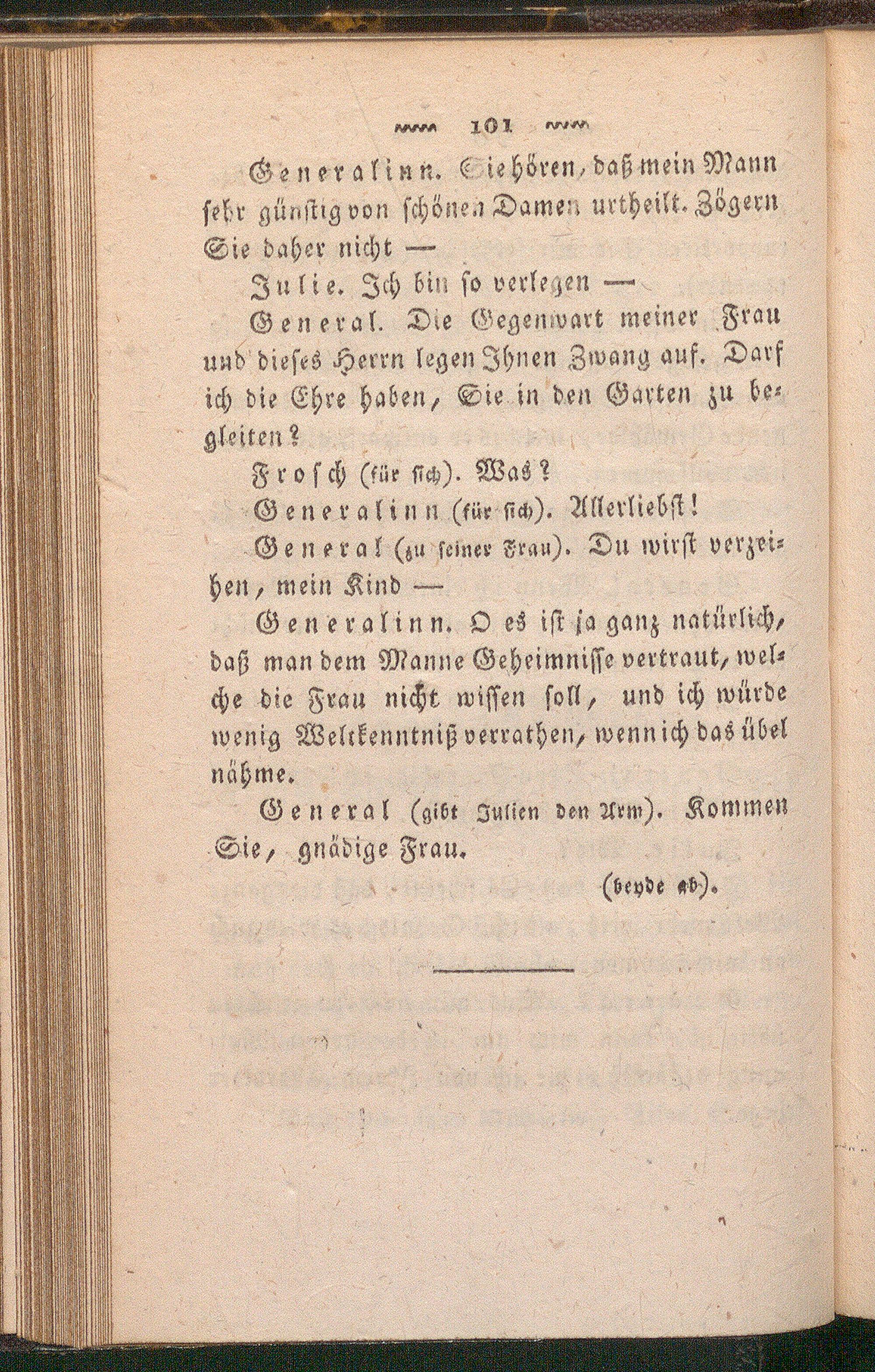 101

Generalinn. Sie hören, daß mein Mann sehr günstig von schönen Damen urtheilt. Zögern Sie daher nicht —

Julie. Ich bin so verlegen —

General. Die Gegenwart meiner Frau und dieses Herrn legen Ihnen Zwang auf. Darf ich die Ehre haben, Sie in den Garten zu begleiten?

Frosch (für sich). Was?

Generalinn (für sich). Allerliebst!

General (zu seiner Frau). Du wirst verzeihen, mein Kind —

Generalinn. O es ist ja ganz natürlich, daß man dem Manne Geheimnisse vertraut, welche die Frau nicht wissen soll, und ich würde wenig Weltkenntniß verrathen, wenn ich das übel nähme.

General (gibt Julien den Arm). Kommen Sie, gnädige Frau.

(beyde ab).